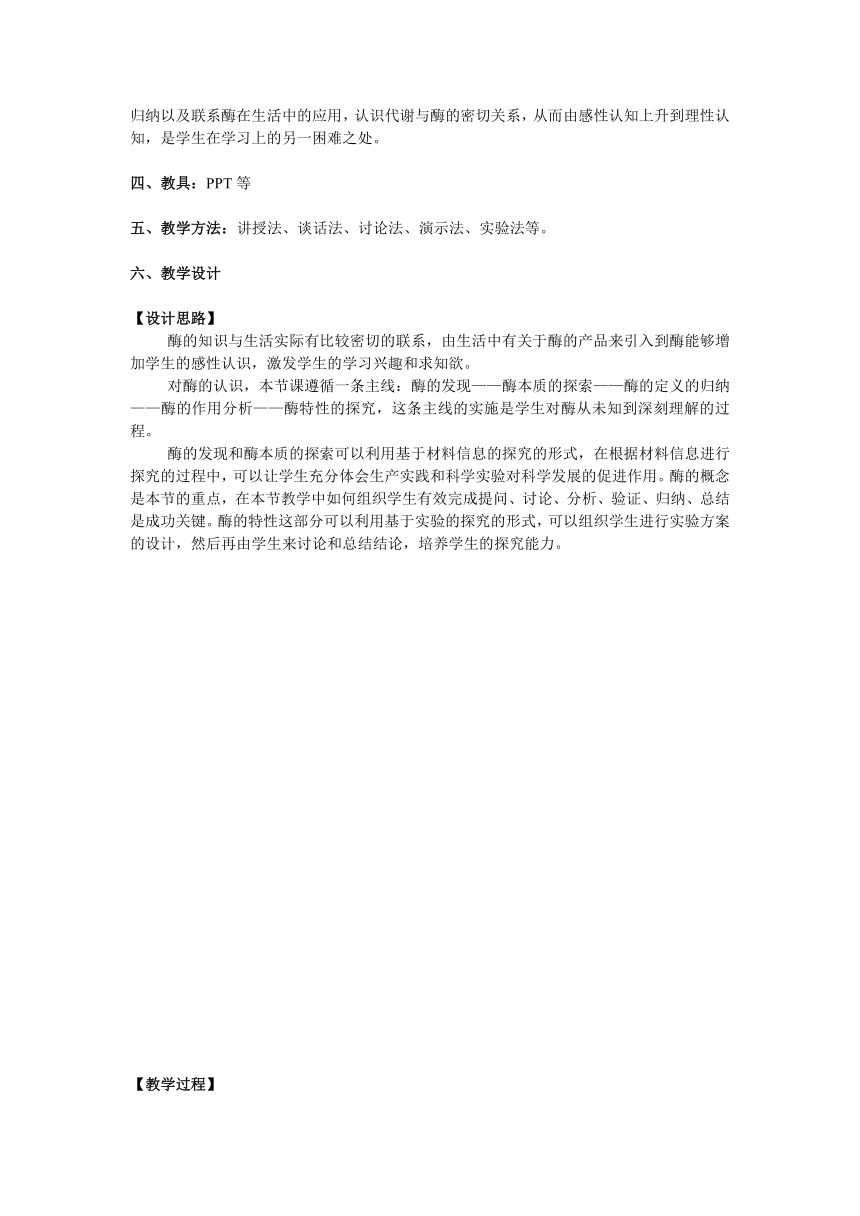 归纳以及联系酶在生活中的应用，认识代谢与酶的密切关系，从而由感性认知上升到理性认知，是学生在学习上的另一困难之处。

四、教具：PPT等

五、教学方法：讲授法、谈话法、讨论法、演示法、实验法等。

六、教学设计

【设计思路】

酶的知识与生活实际有比较密切的联系，由生活中有关于酶的产品来引入到酶能够增加学生的感性认识，激发学生的学习兴趣和求知欲。

对酶的认识，本节课遵循一条主线：酶的发现——酶本质的探索——酶的定义的归纳——酶的作用分析——酶特性的探究，这条主线的实施是学生对酶从未知到深刻理解的过程。

酶的发现和酶本质的探索可以利用基于材料信息的探究的形式，在根据材料信息进行探究的过程中，可以让学生充分体会生产实践和科学实验对科学发展的促进作用。酶的概念是本节的重点，在本节教学中如何组织学生有效完成提问、讨论、分析、验证、归纳、总结是成功关键。酶的特性这部分可以利用基于实验的探究的形式，可以组织学生进行实验方案的设计，然后再由学生来讨论和总结结论，培养学生的探究能力。

【教学过程】